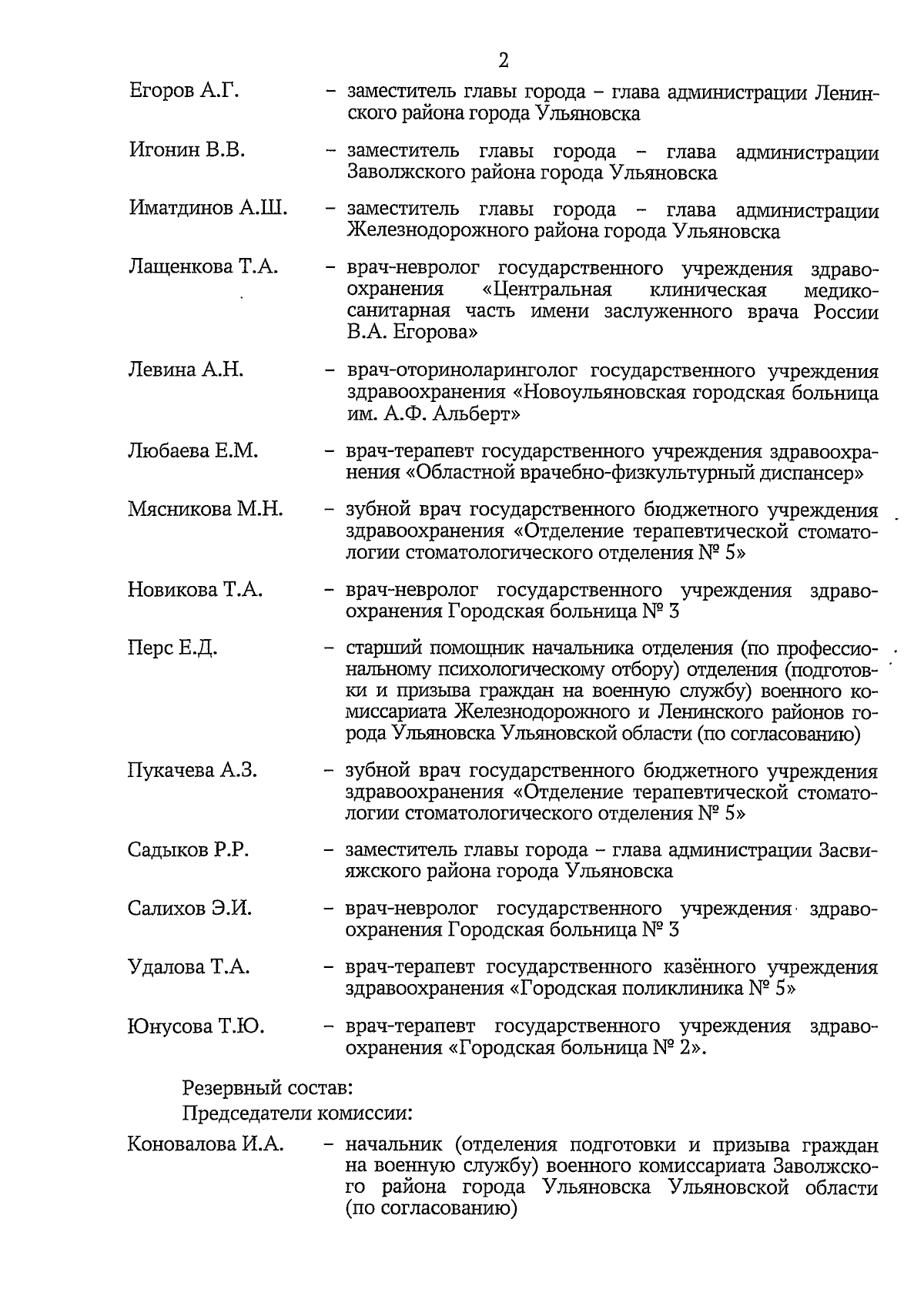 2

Егоров А.Г. – заместитель главы города – глава администрации Ленинского района города Ульяновска

Игонин В.В. – заместитель главы города – глава администрации Заволжского района города Ульяновска

Иматдинов А.Ш. – заместитель главы города – глава администрации Железнодорожного района города Ульяновска

Лащенкова Т.А. – врач-невролог государственного учреждения здравоохранения «Центральная клиническая медико-санитарная часть имени заслуженного врача России В.А. Егорова»

Левина А.Н. – врач-оториноларинголог государственного учреждения здравоохранения «Новоульяновская городская больница им. А.Ф. Альберт»

Любаева Е.М. – врач-терапевт государственного учреждения здравоохранения «Областной врачебно-физкультурный диспансер»

Мясникова М.Н. – зубной врач государственного бюджетного учреждения здравоохранения «Отделение терапевтической стоматологии стоматологического отделения № 5»

Новикова Т.А. – врач-невролог государственного учреждения здравоохранения Городская больница № 3

Перс Е.Д. – старший помощник начальника отделения (по профессиональному психологическому отбору) отделения (подготовки и призыва граждан на военную службу) военного комиссариата Железнодорожного и Ленинского районов города Ульяновска Ульяновской области (по согласованию)

Пукачева А.З. – зубной врач государственного бюджетного учреждения здравоохранения «Отделение терапевтической стоматологии стоматологического отделения № 5»

Садыков Р.Р. – заместитель главы города – глава администрации Засвияжского района города Ульяновска

Салихов Э.И. – врач-невролог государственного учреждения здравоохранения Городская больница № 3

Удалова Т.А. – врач-терапевт государственного казённого учреждения здравоохранения «Городская поликлиника № 5»

Юнусова Т.Ю. – врач-терапевт государственного учреждения здравоохранения «Городская больница № 2».

Резервный состав:
Председатели комиссии:

Коновалова И.А. – начальник (отделения подготовки и призыва граждан на военную службу) военного комиссариата Заволжского района города Ульяновска Ульяновской области (по согласованию)